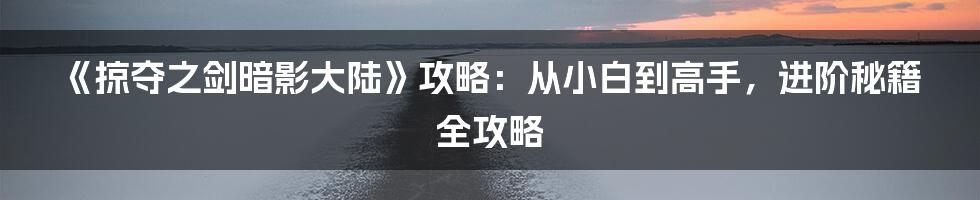 《掠夺之剑暗影大陆》攻略：从小白到高手，进阶秘籍全攻略